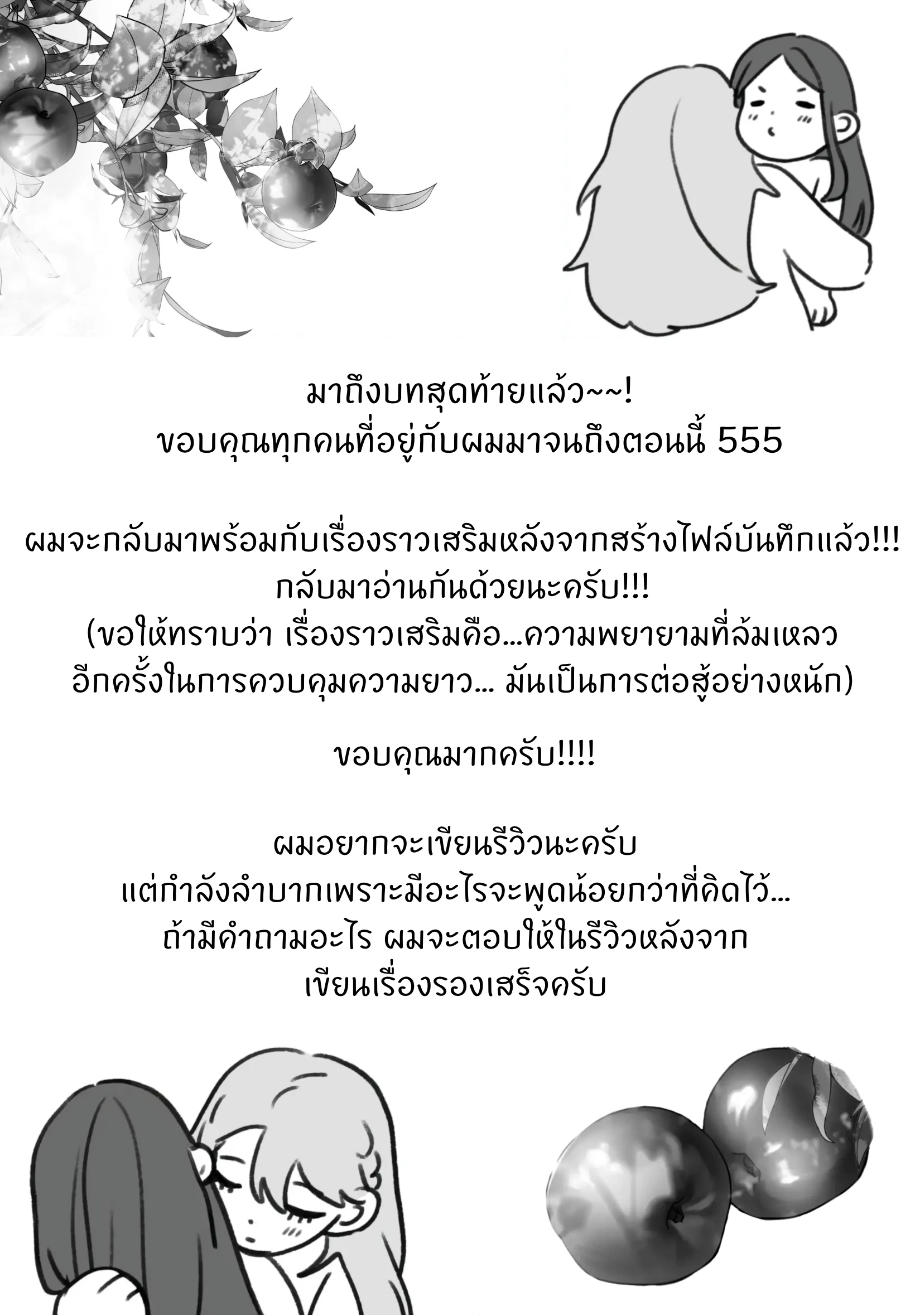 มาถึงบทสุดท้ายแล้ว~~!
ขอบคุณทุกคนที่อยู่กับผมมาจนถึงตอนนี้ 555

ผมจะกลับมาพร้อมกับเรื่องราวเสริมหลังจากสร้างไฟล์บันทึกแล้ว!!!
กลับมาอ่านกันด้วยนะครับ!!!
(ขอให้ทราบว่า เรื่องราวเสริมคือ...ความพยายามที่ล้มเหลว
อีกครั้งในการควบคุมความยาว... มันเป็นการต่อสู้อย่างหนัก)

ขอบคุณมากครับ!!!!

ผมอยากจะเขียนรีวิวนะครับ
แต่กำลังลำบากเพราะมีอะไรจะพูดน้อยกว่าที่คิดไว้...
ถ้ามีคำถามอะไร ผมจะตอบให้ในรีวิวหลังจาก
เขียนเรื่องรองเสร็จครับ